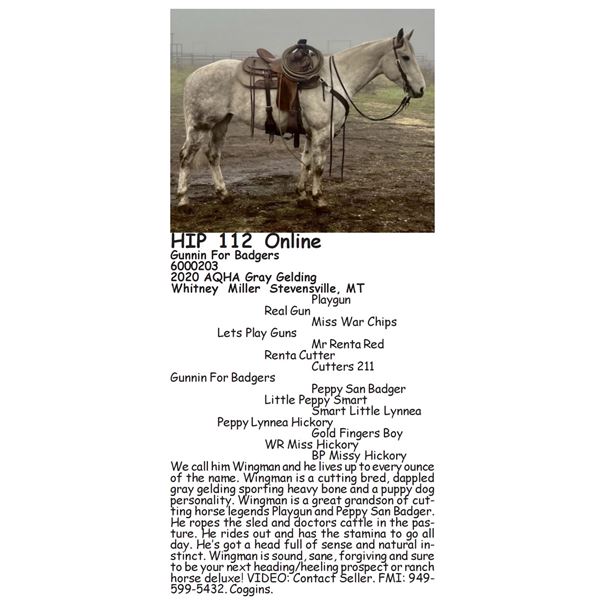 HIP 112 Online
Gunnin For Badgers
6000203
2020 AQHA Gray Gelding
Whitney Miller Stevensville, MT

Playgun
Real Gun
Miss War Chips
Lets Play Guns
Mr Renta Red
Renta Cutter
Cutters 211
Gunnin For Badgers
Peppy San Badger
Little Peppy Smart
Smart Little Lynnea
Peppy Lynnea Hickory
Gold Fingers Boy
WR Miss Hickory
BP Missy Hickory

We call him Wingman and he lives up to every ounce of the name. Wingman is a cutting bred, dappled gray gelding sporting heavy bone and a puppy dog personality. Wingman is a great grandson of cutting horse legends Playgun and Peppy San Badger. He ropes the sled and doctors cattle in the pasture. He rides out and has the stamina to go all day. He's got a head full of sense and natural instinct. Wingman is sound, sane, forgiving and sure to be your next heading/heeling prospect or ranch horse deluxe! VIDEO: Contact Seller. FMI: 949-599-5432. Coggins.